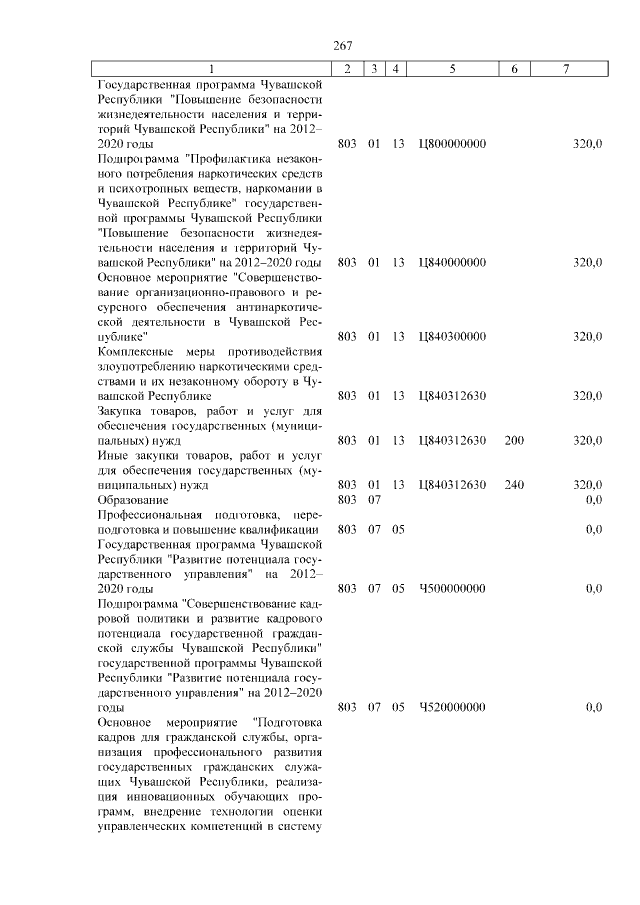 267

| 1 | 2 | 3 | 4 | 5 | 6 | 7 |
|---|---|---|---|---|---|---|
| Государственная программа Чувашской Республики "Повышение безопасности жизнедеятельности населения и территорий Чувашской Республики" на 2012–2020 годы | 803 | 01 | 13 | Ц800000000 | | 320,0 |
| Подпрограмма "Профилактика незаконного потребления наркотических средств и психотропных веществ, наркомании в Чувашской Республике" государственной программы Чувашской Республики "Повышение безопасности жизнедеятельности населения и территорий Чувашской Республики" на 2012–2020 годы | 803 | 01 | 13 | Ц840000000 | | 320,0 |
| Основное мероприятие "Совершенствование организационно-правового и ресурсного обеспечения антинаркотической деятельности в Чувашской Республике" | 803 | 01 | 13 | Ц840300000 | | 320,0 |
| Комплексные меры противодействия злоупотреблению наркотическими средствами и их незаконному обороту в Чувашской Республике | 803 | 01 | 13 | Ц840312630 | | 320,0 |
| Закупка товаров, работ и услуг для обеспечения государственных (муниципальных) нужд | 803 | 01 | 13 | Ц840312630 | 200 | 320,0 |
| Иные закупки товаров, работ и услуг для обеспечения государственных (муниципальных) нужд | 803 | 01 | 13 | Ц840312630 | 240 | 320,0 |
| Образование | 803 | 07 | | | | 0,0 |
| Профессиональная подготовка, переподготовка и повышение квалификации | 803 | 07 | 05 | | | 0,0 |
| Государственная программа Чувашской Республики "Развитие потенциала государственного управления" на 2012–2020 годы | 803 | 07 | 05 | Ч500000000 | | 0,0 |
| Подпрограмма "Совершенствование кадровой политики и развитие кадрового потенциала государственной гражданской службы Чувашской Республики" государственной программы Чувашской Республики "Развитие потенциала государственного управления" на 2012–2020 годы | 803 | 07 | 05 | Ч520000000 | | 0,0 |
| Основное мероприятие "Подготовка кадров для гражданской службы, организация профессионального развития государственных гражданских служащих Чувашской Республики, реализация инновационных обучающих программ, внедрение технологии оценки управленческих компетенций в систему | | | | | | |